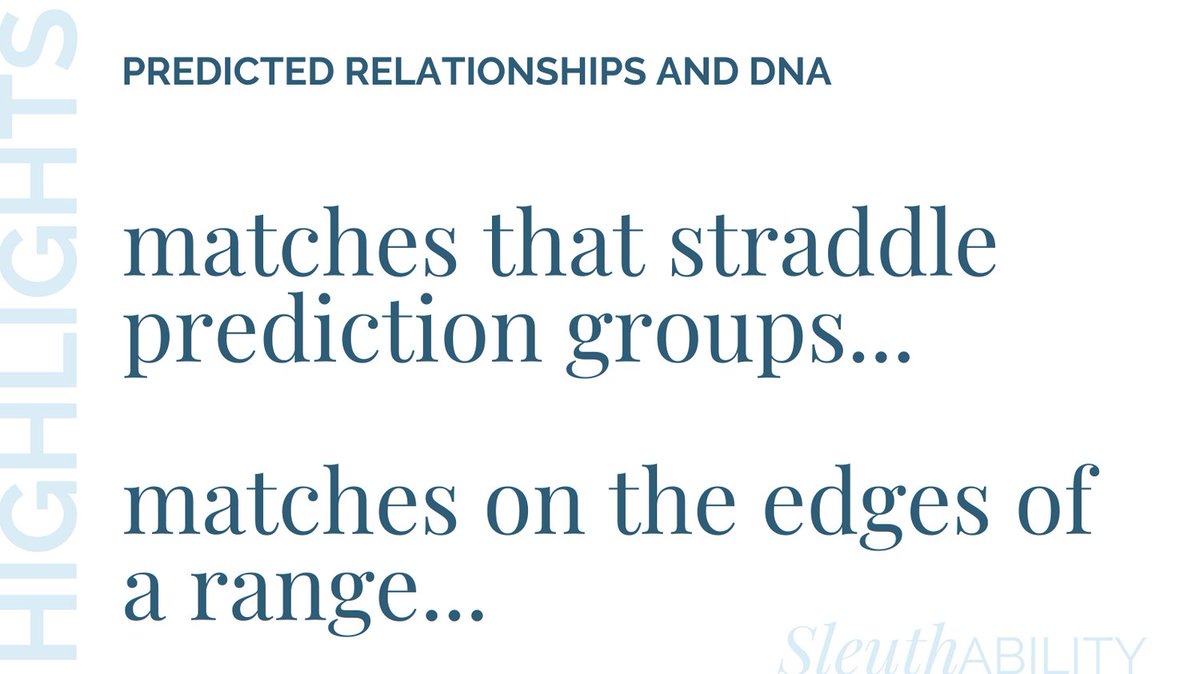 HIGHLIGHTS

PREDICTED RELATIONSHIPS AND DNA

matches that straddle prediction groups...

matches on the edges of a range...

SleuthABILITY